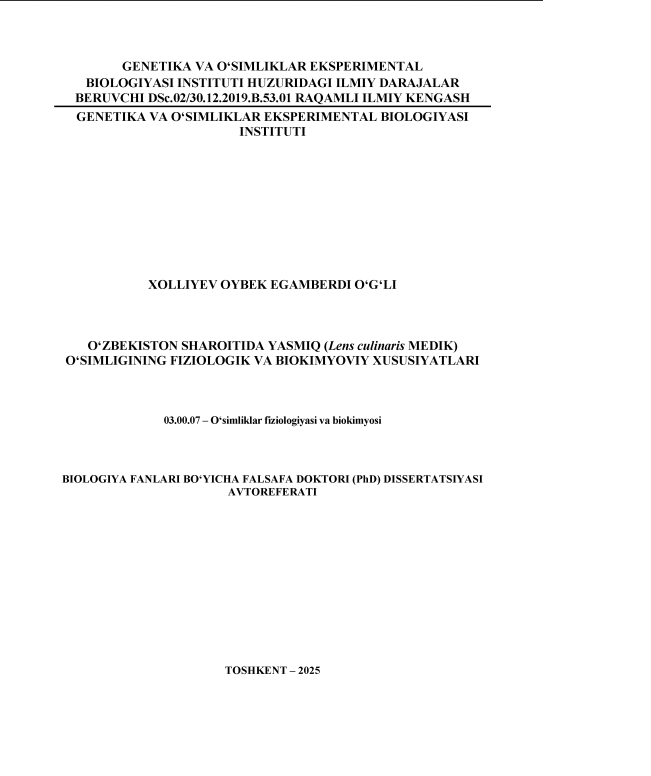 GENETIKA VA O‘SIMLIKLAR EKSPERIMENTAL BIOLOGIYASI INSTITUTI HUZURIDAGI ILMIY DARAJALAR BERUVCHI DSc.02/30.12.2019.B.53.01 RAQAMLI ILMIY KENGASH

GENETIKA VA O‘SIMLIKLAR EKSPERIMENTAL BIOLOGIYASI INSTITUTI

XOLLIYEV OYBEK EGAMBERDI O‘G‘LI

O‘ZBEKISTON SHAROITIDA YASMIQ (Lens culinaris MEDIK) O‘SIMLIGINING FIZIOLOGIK VA BIOKIMYOVIY XUSUSIYATLARI

03.00.07 – O‘simliklar fiziologiyasi va biokimyosi

BIOLOGIYA FANLARI BO‘YICHA FALSAFA DOKTORI (PhD) DISSERTATSIYASI AVTOREFERATI

TOSHKENT – 2025